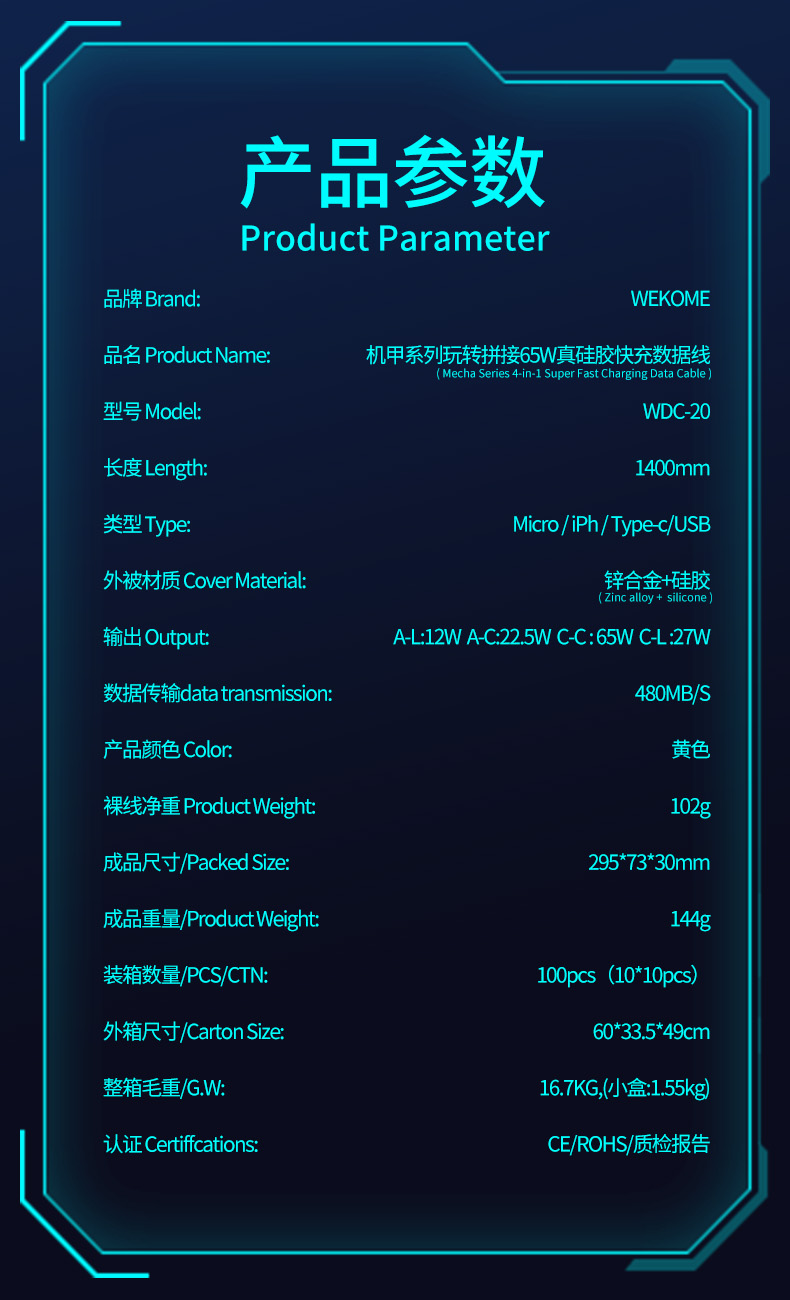 产品参数
Product Parameter

| | |
|---|---|
| 品牌 Brand: | WEKOME |
| 品名 Product Name: | 机甲系列玩转拼接65W真硅胶快充数据线 ( Mecha Series 4-in-1 Super Fast Charging Data Cable ) |
| 型号 Model: | WDC-20 |
| 长度 Length: | 1400mm |
| 类型 Type: | Micro / iPh / Type-c/USB |
| 外被材质 Cover Material: | 锌合金+硅胶 ( Zinc alloy + silicone ) |
| 输出 Output: | A-L:12W A-C:22.5W C-C : 65W C-L :27W |
| 数据传输data transmission: | 480MB/S |
| 产品颜色 Color: | 黄色 |
| 裸线净重 Product Weight: | 102g |
| 成品尺寸/Packed Size: | 295*73*30mm |
| 成品重量/Product Weight: | 144g |
| 装箱数量/PCS/CTN: | 100pcs（10*10pcs） |
| 外箱尺寸/Carton Size: | 60*33.5*49cm |
| 整箱毛重/G.W: | 16.7KG,(小盒:1.55kg) |
| 认证 Certiffcations: | CE/ROHS/质检报告 |